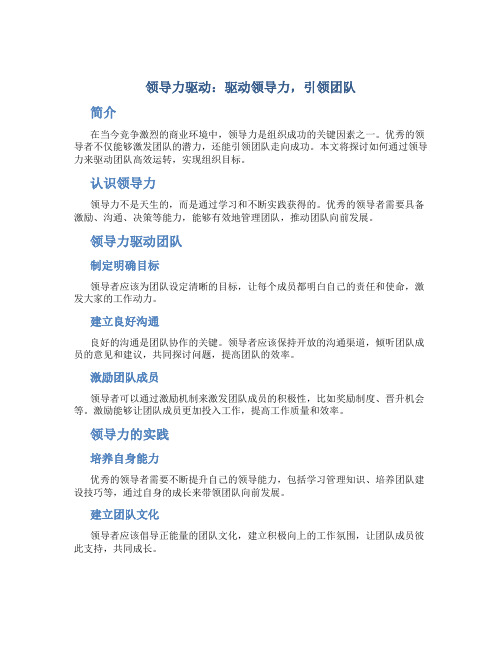 领导力驱动：驱动领导力，引领团队

简介

在当今竞争激烈的商业环境中，领导力是组织成功的关键因素之一。优秀的领导者不仅能够激发团队的潜力，还能引领团队走向成功。本文将探讨如何通过领导力来驱动团队高效运转，实现组织目标。

认识领导力

领导力不是天生的，而是通过学习和不断实践获得的。优秀的领导者需要具备激励、沟通、决策等能力，能够有效地管理团队，推动团队向前发展。

领导力驱动团队

制定明确目标

领导者应该为团队设定清晰的目标，让每个成员都明白自己的责任和使命，激发大家的工作动力。

建立良好沟通

良好的沟通是团队协作的关键。领导者应该保持开放的沟通渠道，倾听团队成员的意见和建议，共同探讨问题，提高团队的效率。

激励团队成员

领导者可以通过激励机制来激发团队成员的积极性，比如奖励制度、晋升机会等。激励能够让团队成员更加投入工作，提高工作质量和效率。

领导力的实践

培养自身能力

优秀的领导者需要不断提升自己的领导能力，包括学习管理知识、培养团队建设技巧等，通过自身的成长来带领团队向前发展。

建立团队文化

领导者应该倡导正能量的团队文化，建立积极向上的工作氛围，让团队成员彼此支持，共同成长。